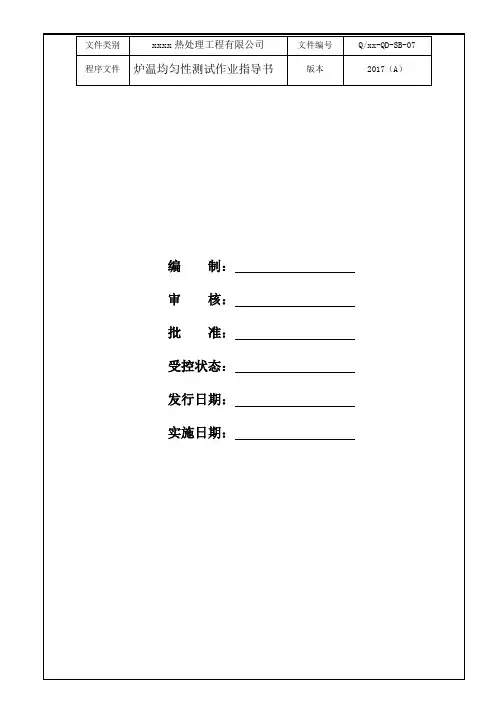 | 文件类别 | xxxx热处理工程有限公司 | 文件编号 | Q/xx-QD-SB-07 |
|---|---|---|---|
| 程序文件 | 炉温均匀性测试作业指导书 | 版本 | 2017（A） |

编 制：____

审 核：____

批 准：____

受控状态：____

发行日期：____

实施日期：____